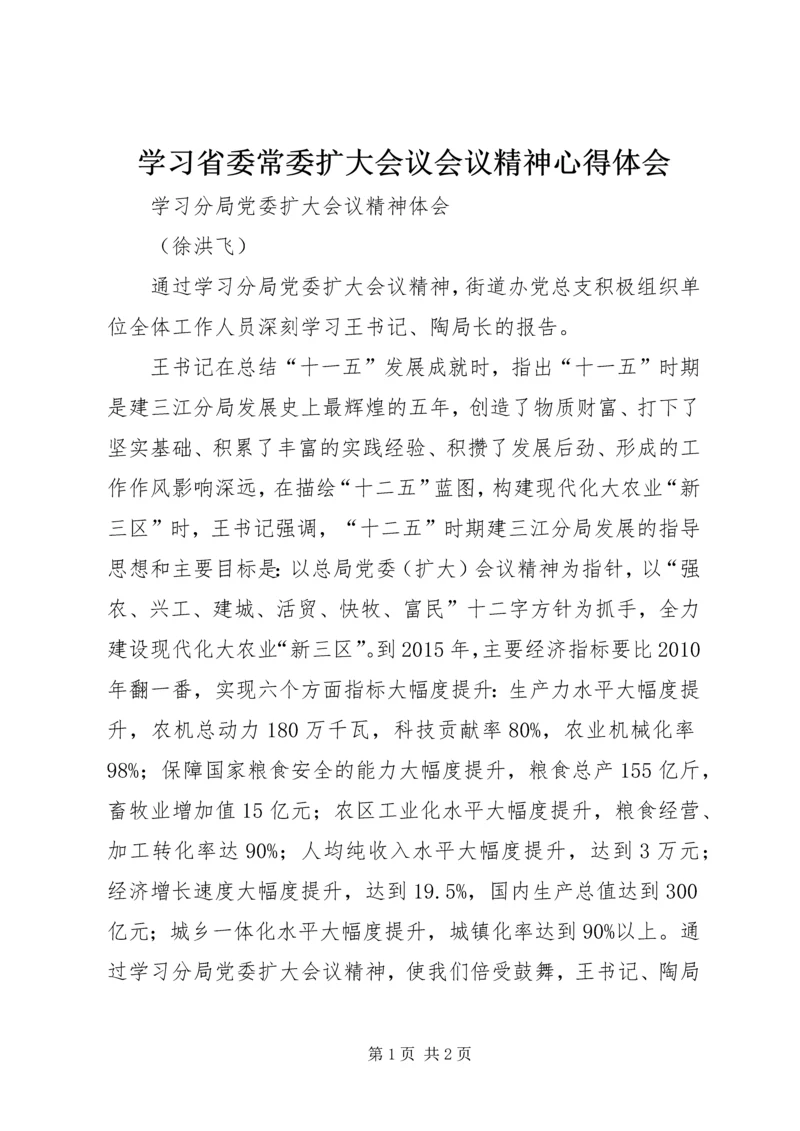 学习省委常委扩大会议会议精神心得体会

学习分局党委扩大会议精神体会

（徐洪飞）

通过学习分局党委扩大会议精神，街道办党总支积极组织单位全体工作人员深刻学习王书记、陶局长的报告。

王书记在总结“十一五”发展成就时，指出“十一五”时期是建三江分局发展史上最辉煌的五年，创造了物质财富、打下了坚实基础、积累了丰富的实践经验、积攒了发展后劲、形成的工作作风影响深远，在描绘“十二五”蓝图，构建现代化大农业“新三区”时，王书记强调，“十二五”时期建三江分局发展的指导思想和主要目标是：以总局党委（扩大）会议精神为指针，以“强农、兴工、建城、活贸、快牧、富民”十二字方针为抓手，全力建设现代化大农业“新三区”。到2015年，主要经济指标要比2010年翻一番，实现六个方面指标大幅度提升：生产力水平大幅度提升，农机总动力180万千瓦，科技贡献率80%，农业机械化率98%；保障国家粮食安全的能力大幅度提升，粮食总产155亿斤，畜牧业增加值15亿元；农区工业化水平大幅度提升，粮食经营、加工转化率达90%；人均纯收入水平大幅度提升，达到3万元；经济增长速度大幅度提升，达到19.5%，国内生产总值达到300亿元；城乡一体化水平大幅度提升，城镇化率达到90%以上。通过学习分局党委扩大会议精神，使我们倍受鼓舞，王书记、陶局

第1页 共2页